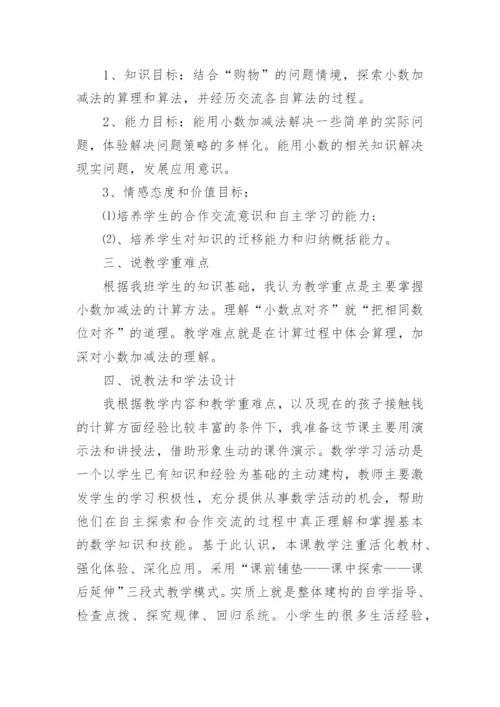 1、知识目标：结合“购物”的问题情境，探索小数加减法的算理和算法，并经历交流各自算法的过程。

2、能力目标：能用小数加减法解决一些简单的实际问题，体验解决问题策略的多样化。能用小数的相关知识解决现实问题，发展应用意识。

3、情感态度和价值目标：

⑴培养学生的合作交流意识和自主学习的能力；

⑵、培养学生对知识的迁移能力和归纳概括能力。

三、说教学重难点

根据我班学生的知识基础，我认为教学重点是主要掌握小数加减法的计算方法。理解“小数点对齐”就“把相同数位对齐”的道理。教学难点就是在计算过程中体会算理，加深对小数加减法的理解。

四、说教法和学法设计

我根据教学内容和教学重难点，以及现在的孩子接触钱的计算方面经验比较丰富的条件下，我准备这节课主要用演示法和讲授法，借助形象生动的课件演示。数学学习活动是一个以学生已有知识和经验为基础的主动建构，教师主要激发学生的学习积极性，充分提供从事数学活动的机会，帮助他们在自主探索和合作交流的过程中真正理解和掌握基本的数学知识和技能。基于此认识，本课教学注重活化教材、强化体验、深化应用。采用“课前铺垫——课中探索——课后延伸”三段式教学模式。实质上就是整体建构的自学指导、检查点拨、探究规律、回归系统。小学生的很多生活经验，